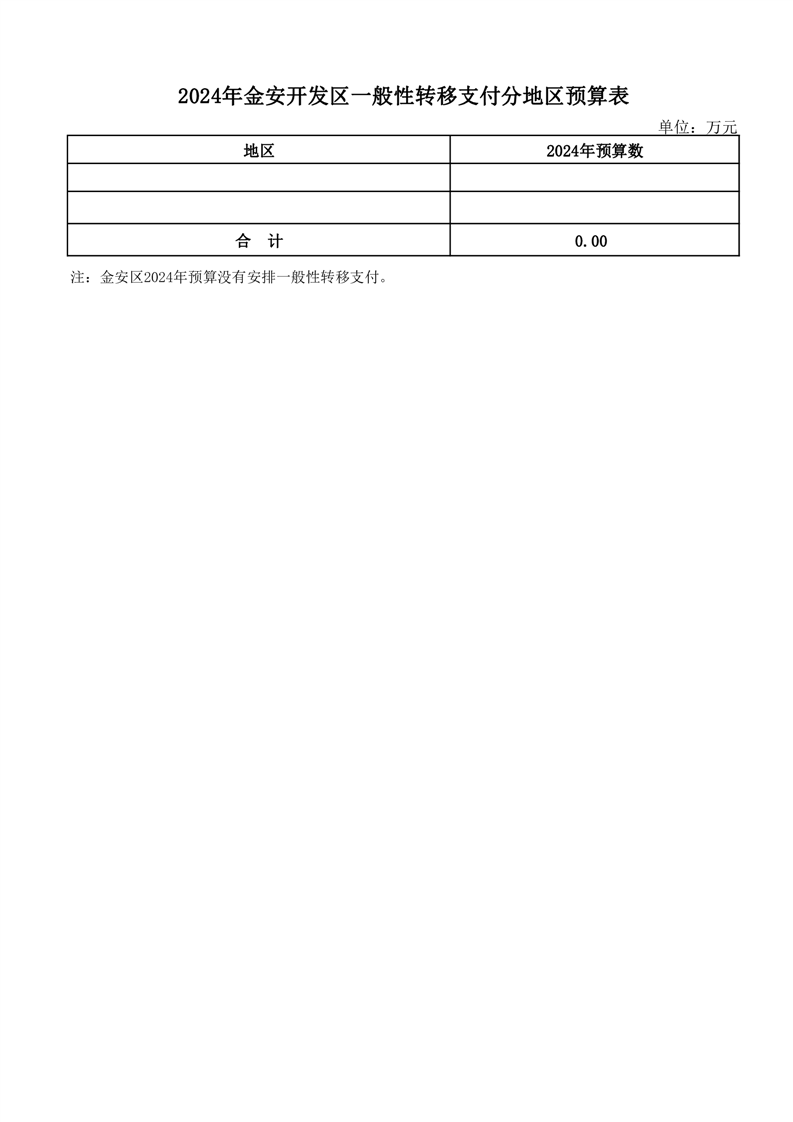 2024年金安开发区一般性转移支付分地区预算表

单位：万元

| 地区 | 2024年预算数 |
|---|---|
| | |
| | |
| 合 计 | 0.00 |

注：金安区2024年预算没有安排一般性转移支付。